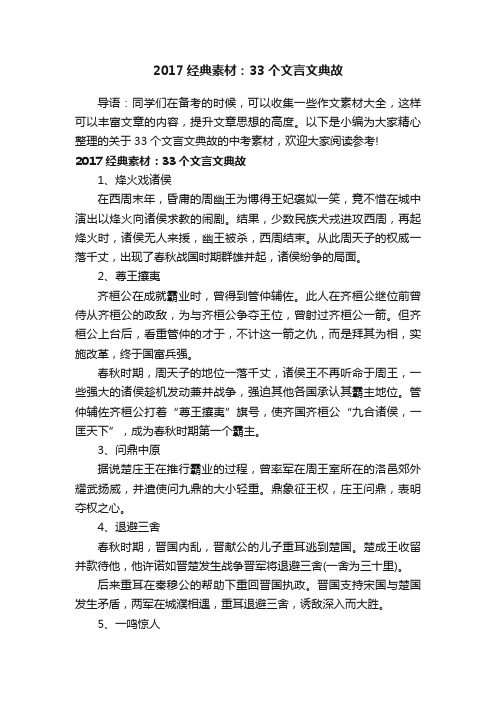 2017 经典素材：33 个文言文典故

导语：同学们在备考的时候，可以收集一些作文素材大全，这样可以丰富文章的内容，提升文章思想的高度。以下是小编为大家精心整理的关于 33 个文言文典故的中考素材，欢迎大家阅读参考!

2017 经典素材：33 个文言文典故

1、烽火戏诸侯

在西周末年，昏庸的周幽王为博得王妃褒姒一笑，竟不惜在城中演出以烽火向诸侯求救的闹剧。结果，少数民族犬戎进攻西周，再起烽火时，诸侯无人来援，幽王被杀，西周结束。从此周天子的权威一落千丈，出现了春秋战国时期群雄并起，诸侯纷争的局面。

2、尊王攘夷

齐桓公在成就霸业时，曾得到管仲辅佐。此人在齐桓公继位前曾侍从齐桓公的政敌，为与齐桓公争夺王位，曾射过齐桓公一箭。但齐桓公上台后，看重管仲的才干，不计这一箭之仇，而是拜其为相，实施改革，终于国富兵强。

春秋时期，周天子的地位一落千丈，诸侯王不再听命于周王，一些强大的诸侯趁机发动兼并战争，强迫其他各国承认其霸主地位。管仲辅佐齐桓公打着“尊王攘夷”旗号，使齐国齐桓公“九合诸侯，一匡天下”，成为春秋时期第一个霸主。

3、问鼎中原

据说楚庄王在推行霸业的过程，曾率军在周王室所在的洛邑郊外耀武扬威，并遣使问九鼎的大小轻重。鼎象征王权，庄王问鼎，表明夺权之心。

4、退避三舍

春秋时期，晋国内乱，晋献公的儿子重耳逃到楚国。楚成王收留并款待他，他许诺如晋楚发生战争晋军将退避三舍(一舍为三十里)。

后来重耳在秦穆公的帮助下重回晋国执政。晋国支持宋国与楚国发生矛盾，两军在城濮相遇，重耳退避三舍，诱敌深入而大胜。

5、一鸣惊人